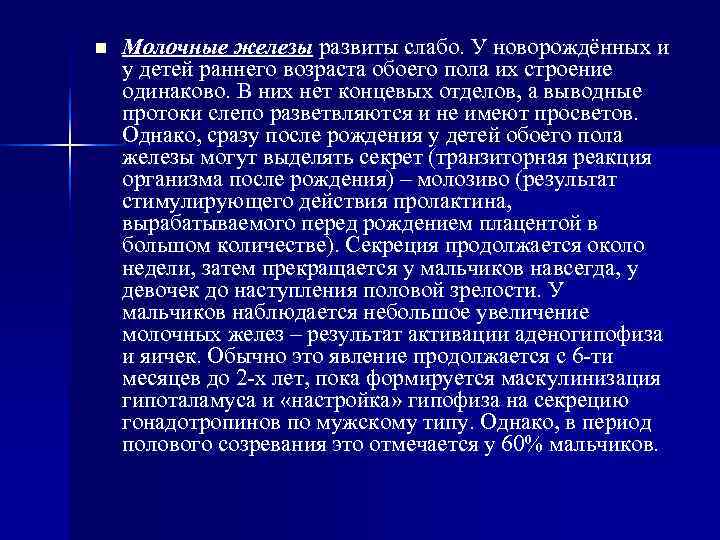 Молочные железы развиты слабо. У новорождённых и у детей раннего возраста обоего пола их строение одинаково. В них нет концевых отделов, а выводные протоки слепо разветвляются и не имеют просветов. Однако, сразу после рождения у детей обоего пола железы могут выделять секрет (транзиторная реакция организма после рождения) – молозиво (результат стимулирующего действия пролактина, вырабатываемого перед рождением плацентой в большом количестве). Секреция продолжается около недели, затем прекращается у мальчиков навсегда, у девочек до наступления половой зрелости. У мальчиков наблюдается небольшое увеличение молочных желез – результат активации аденогипофиза и яичек. Обычно это явление продолжается с 6-ти месяцев до 2-х лет, пока формируется маскулинизация гипоталамуса и «настройка» гипофиза на секрецию гонадотропинов по мужскому типу. Однако, в период полового созревания это отмечается у 60% мальчиков.